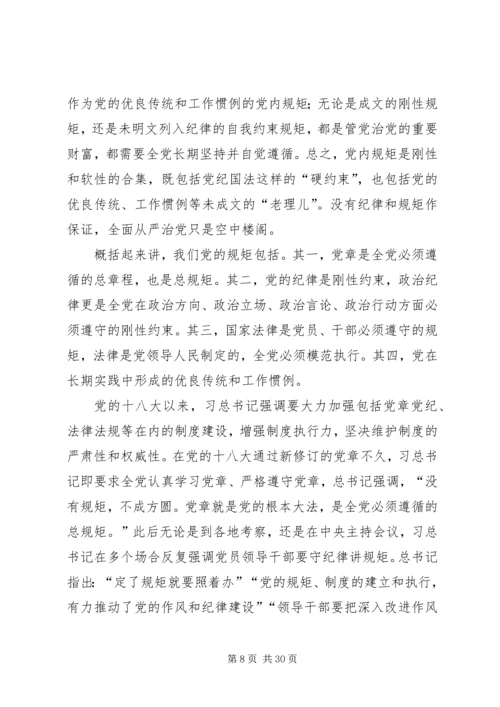 作为党的优良传统和工作惯例的党内规矩；无论是成文的刚性规矩，还是未明文列入纪律的自我约束规矩，都是管党治党的重要财富，都需要全党长期坚持并自觉遵循。总之，党内规矩是刚性和软性的合集，既包括党纪国法这样的“硬约束”，也包括党的优良传统、工作惯例等未成文的“老理儿”。没有纪律和规矩作保证，全面从严治党只是空中楼阁。

概括起来讲，我们党的规矩包括。其一，党章是全党必须遵循的总章程，也是总规矩。其二，党的纪律是刚性约束，政治纪律更是全党在政治方向、政治立场、政治言论、政治行动方面必须遵守的刚性约束。其三，国家法律是党员、干部必须遵守的规矩，法律是党领导人民制定的，全党必须模范执行。其四，党在长期实践中形成的优良传统和工作惯例。

党的十八大以来，习总书记强调要大力加强包括党章党纪、法律法规等在内的制度建设，增强制度执行力，坚决维护制度的严肃性和权威性。在党的十八大通过新修订的党章不久，习总书记即要求全党认真学习党章、严格遵守党章，总书记强调，“没有规矩，不成方圆。党章就是党的根本大法，是全党必须遵循的总规矩。”此后无论是到各地考察，还是在中央主持会议，习总书记在多个场合反复强调党员领导干部要守纪律讲规矩。总书记指出：“定了规矩就要照着办”“党的规矩、制度的建立和执行，有力推动了党的作风和纪律建设”“领导干部要把深入改进作风

第 8 页 共 30 页